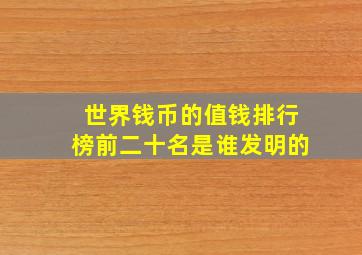 世界钱币的值钱排行榜前二十名是谁发明的